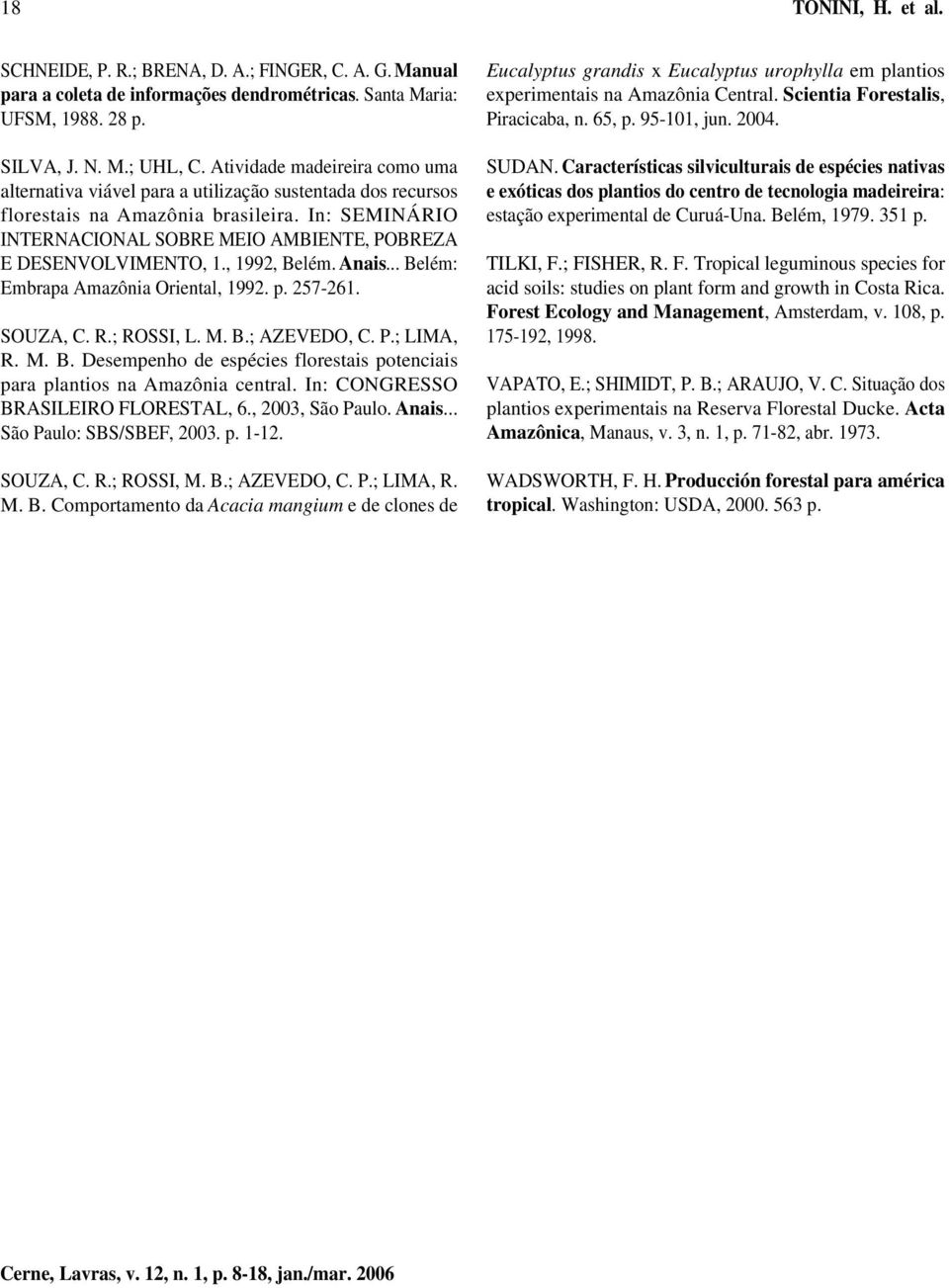 18 TONINI, H. et al.

SCHNEIDE, P. R.; BRENA, D. A.; FINGER, C. A. G. Manual para a coleta de informações dendrométricas. Santa Maria: UFSM, 1988. 28 p.

SILVA, J. N. M.; UHL, C. Atividade madeireira como uma alternativa viável para a utilização sustentada dos recursos florestais na Amazônia brasileira. In: SEMINÁRIO INTERNACIONAL SOBRE MEIO AMBIENTE, POBREZA E DESENVOLVIMENTO, 1., 1992, Belém. Anais... Belém: Embrapa Amazônia Oriental, 1992. p. 257-261.

SOUZA, C. R.; ROSSI, L. M. B.; AZEVEDO, C. P.; LIMA, R. M. B. Desempenho de espécies florestais potenciais para plantios na Amazônia central. In: CONGRESSO BRASILEIRO FLORESTAL, 6., 2003, São Paulo. Anais... São Paulo: SBS/SBEF, 2003. p. 1-12.

SOUZA, C. R.; ROSSI, M. B.; AZEVEDO, C. P.; LIMA, R. M. B. Comportamento da Acacia mangium e de clones de Eucalyptus grandis x Eucalyptus urophylla em plantios experimentais na Amazônia Central. Scientia Forestalis, Piracicaba, n. 65, p. 95-101, jun. 2004.

SUDAN. Características silviculturais de espécies nativas e exóticas dos plantios do centro de tecnologia madeireira: estação experimental de Curuá-Una. Belém, 1979. 351 p.

TILKI, F.; FISHER, R. F. Tropical leguminous species for acid soils: studies on plant form and growth in Costa Rica. Forest Ecology and Management, Amsterdam, v. 108, p. 175-192, 1998.

VAPATO, E.; SHIMIDT, P. B.; ARAUJO, V. C. Situação dos plantios experimentais na Reserva Florestal Ducke. Acta Amazônica, Manaus, v. 3, n. 1, p. 71-82, abr. 1973.

WADSWORTH, F. H. Producción forestal para américa tropical. Washington: USDA, 2000. 563 p.

Cerne, Lavras, v. 12, n. 1, p. 8-18, jan./mar. 2006